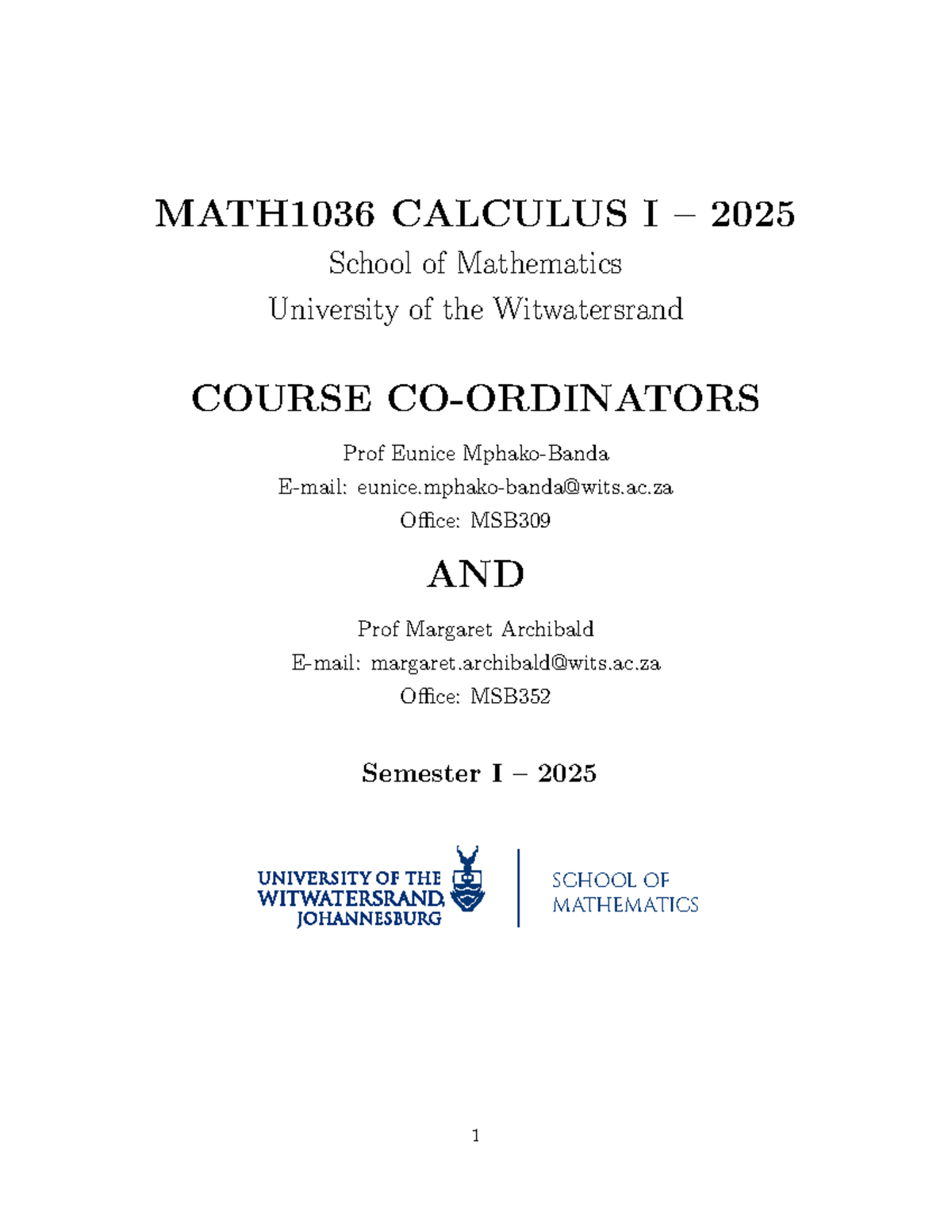 MATH1036 CALCULUS I – 2025

School of Mathematics

University of the Witwatersrand

COURSE CO-ORDINATORS

Prof Eunice Mphako-Banda
E-mail: eunice.mphako-banda@wits.ac.za
Office: MSB309

AND

Prof Margaret Archibald
E-mail: margaret.archibald@wits.ac.za
Office: MSB352

Semester I – 2025

UNIVERSITY OF THE WITWATERSRAND, JOHANNESBURG

SCHOOL OF MATHEMATICS

1